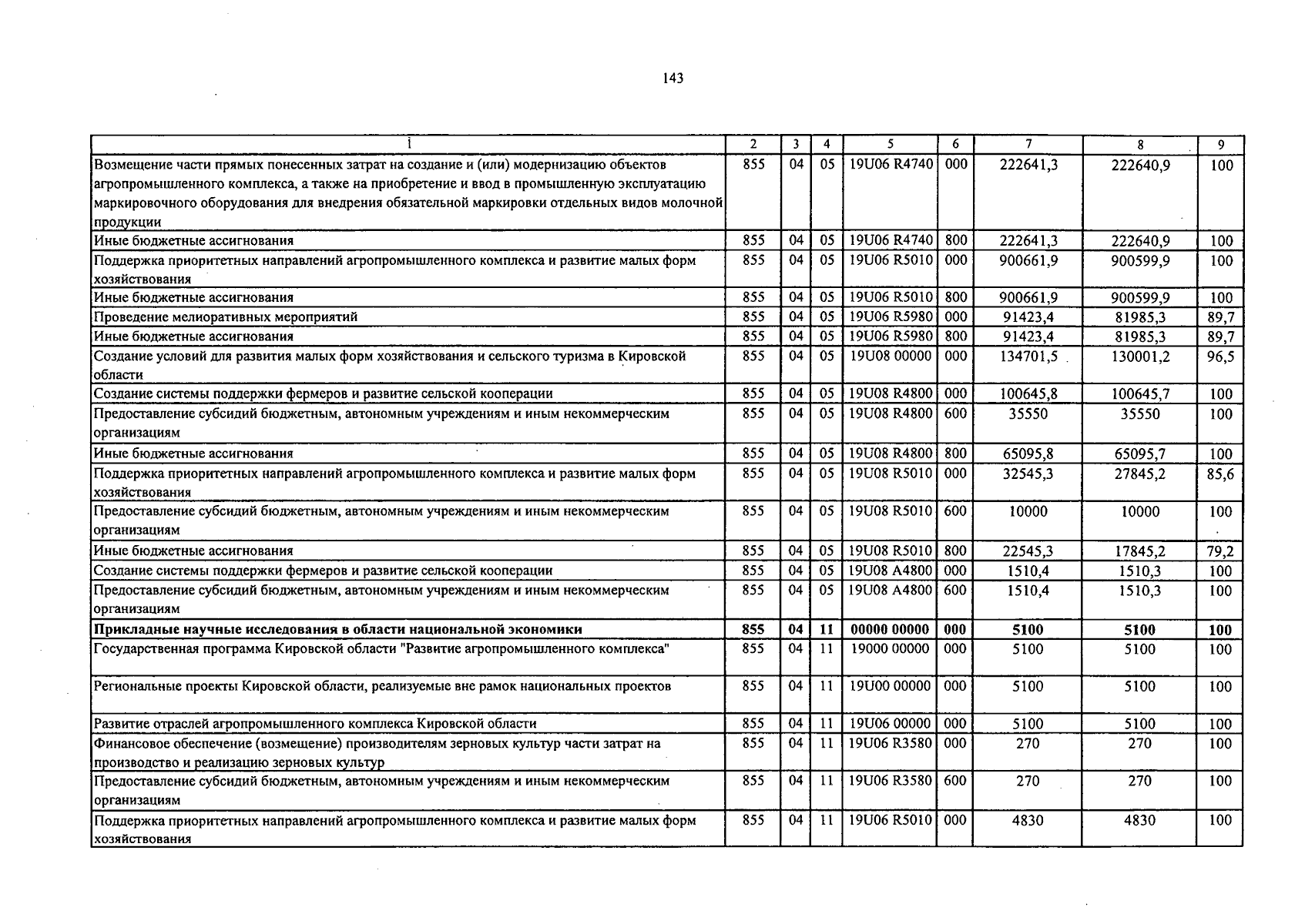 143

| 1 | 2 | 3 | 4 | 5 | 6 | 7 | 8 | 9 |
|---|---|---|---|---|---|---|---|---|
| Возмещение части прямых понесенных затрат на создание и (или) модернизацию объектов агропромышленного комплекса, а также на приобретение и ввод в промышленную эксплуатацию маркировочного оборудования для внедрения обязательной маркировки отдельных видов молочной продукции | 855 | 04 | 05 | 19U06 R4740 | 000 | 222641,3 | 222640,9 | 100 |
| Иные бюджетные ассигнования | 855 | 04 | 05 | 19U06 R4740 | 800 | 222641,3 | 222640,9 | 100 |
| Поддержка приоритетных направлений агропромышленного комплекса и развитие малых форм хозяйствования | 855 | 04 | 05 | 19U06 R5010 | 000 | 900661,9 | 900599,9 | 100 |
| Иные бюджетные ассигнования | 855 | 04 | 05 | 19U06 R5010 | 800 | 900661,9 | 900599,9 | 100 |
| Проведение мелиоративных мероприятий | 855 | 04 | 05 | 19U06 R5980 | 000 | 91423,4 | 81985,3 | 89,7 |
| Иные бюджетные ассигнования | 855 | 04 | 05 | 19U06 R5980 | 800 | 91423,4 | 81985,3 | 89,7 |
| Создание условий для развития малых форм хозяйствования и сельского туризма в Кировской области | 855 | 04 | 05 | 19U08 00000 | 000 | 134701,5 | 130001,2 | 96,5 |
| Создание системы поддержки фермеров и развитие сельской кооперации | 855 | 04 | 05 | 19U08 R4800 | 000 | 100645,8 | 100645,7 | 100 |
| Предоставление субсидий бюджетным, автономным учреждениям и иным некоммерческим организациям | 855 | 04 | 05 | 19U08 R4800 | 600 | 35550 | 35550 | 100 |
| Иные бюджетные ассигнования | 855 | 04 | 05 | 19U08 R4800 | 800 | 65095,8 | 65095,7 | 100 |
| Поддержка приоритетных направлений агропромышленного комплекса и развитие малых форм хозяйствования | 855 | 04 | 05 | 19U08 R5010 | 000 | 32545,3 | 27845,2 | 85,6 |
| Предоставление субсидий бюджетным, автономным учреждениям и иным некоммерческим организациям | 855 | 04 | 05 | 19U08 R5010 | 600 | 10000 | 10000 | 100 |
| Иные бюджетные ассигнования | 855 | 04 | 05 | 19U08 R5010 | 800 | 22545,3 | 17845,2 | 79,2 |
| Создание системы поддержки фермеров и развитие сельской кооперации | 855 | 04 | 05 | 19U08 A4800 | 000 | 1510,4 | 1510,3 | 100 |
| Предоставление субсидий бюджетным, автономным учреждениям и иным некоммерческим организациям | 855 | 04 | 05 | 19U08 A4800 | 600 | 1510,4 | 1510,3 | 100 |
| Прикладные научные исследования в области национальной экономики | 855 | 04 | 11 | 00000 00000 | 000 | 5100 | 5100 | 100 |
| Государственная программа Кировской области "Развитие агропромышленного комплекса" | 855 | 04 | 11 | 19000 00000 | 000 | 5100 | 5100 | 100 |
| Региональные проекты Кировской области, реализуемые вне рамок национальных проектов | 855 | 04 | 11 | 19U00 00000 | 000 | 5100 | 5100 | 100 |
| Развитие отраслей агропромышленного комплекса Кировской области | 855 | 04 | 11 | 19U06 00000 | 000 | 5100 | 5100 | 100 |
| Финансовое обеспечение (возмещение) производителям зерновых культур части затрат на производство и реализацию зерновых культур | 855 | 04 | 11 | 19U06 R3580 | 000 | 270 | 270 | 100 |
| Предоставление субсидий бюджетным, автономным учреждениям и иным некоммерческим организациям | 855 | 04 | 11 | 19U06 R3580 | 600 | 270 | 270 | 100 |
| Поддержка приоритетных направлений агропромышленного комплекса и развитие малых форм хозяйствования | 855 | 04 | 11 | 19U06 R5010 | 000 | 4830 | 4830 | 100 |